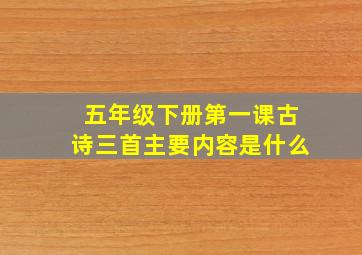 五年级下册第一课古诗三首主要内容是什么